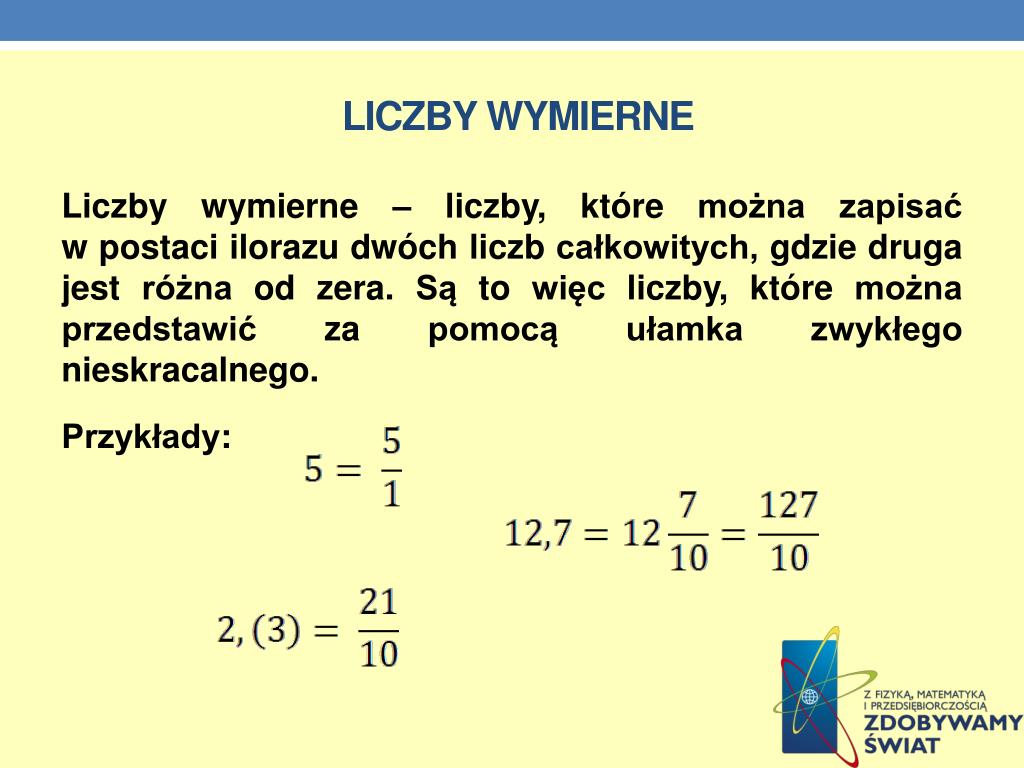 LICZBY WYMIERNE

Liczby wymierne – liczby, które można zapisać w postaci ilorazu dwóch liczb całkowitych, gdzie druga jest różna od zera. Są to więc liczby, które można przedstawić za pomocą ułamka zwykłego nieskracalnego.

Przykłady:

$5 = \frac{5}{1}$

$12,7 = 12\frac{7}{10} = \frac{127}{10}$

$2,(3) = \frac{21}{10}$

Z FIZYKĄ, MATEMATYKĄ I PRZEDSIĘBIORCZOŚCIĄ ZDOBYWAMY ŚWIAT